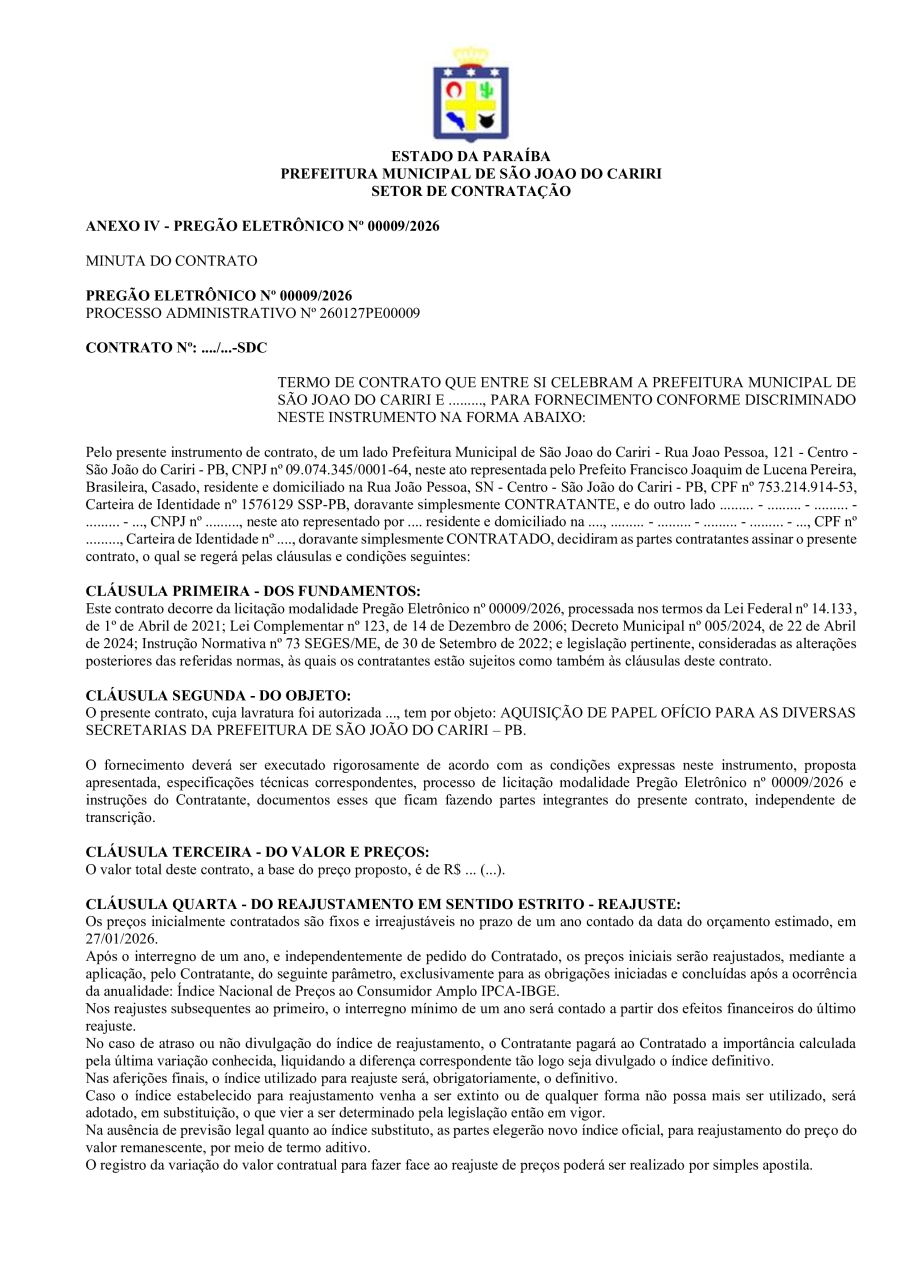 ESTADO DA PARAÍBA
PREFEITURA MUNICIPAL DE SÃO JOAO DO CARIRI
SETOR DE CONTRATAÇÃO

ANEXO IV - PREGÃO ELETRÔNICO Nº 00009/2026

MINUTA DO CONTRATO

PREGÃO ELETRÔNICO Nº 00009/2026
PROCESSO ADMINISTRATIVO Nº 260127PE00009

CONTRATO Nº: ..../...-SDC

TERMO DE CONTRATO QUE ENTRE SI CELEBRAM A PREFEITURA MUNICIPAL DE SÃO JOAO DO CARIRI E ........., PARA FORNECIMENTO CONFORME DISCRIMINADO NESTE INSTRUMENTO NA FORMA ABAIXO:

Pelo presente instrumento de contrato, de um lado Prefeitura Municipal de São Joao do Cariri - Rua Joao Pessoa, 121 - Centro - São João do Cariri - PB, CNPJ nº 09.074.345/0001-64, neste ato representada pelo Prefeito Francisco Joaquim de Lucena Pereira, Brasileira, Casado, residente e domiciliado na Rua João Pessoa, SN - Centro - São João do Cariri - PB, CPF nº 753.214.914-53, Carteira de Identidade nº 1576129 SSP-PB, doravante simplesmente CONTRATANTE, e do outro lado ......... - ......... - ......... - ......... - ..., CNPJ nº ........., neste ato representado por .... residente e domiciliado na ...., ......... - ......... - ......... - ......... - ..., CPF nº ........., Carteira de Identidade nº ...., doravante simplesmente CONTRATADO, decidiram as partes contratantes assinar o presente contrato, o qual se regerá pelas cláusulas e condições seguintes:

CLÁUSULA PRIMEIRA - DOS FUNDAMENTOS:
Este contrato decorre da licitação modalidade Pregão Eletrônico nº 00009/2026, processada nos termos da Lei Federal nº 14.133, de 1º de Abril de 2021; Lei Complementar nº 123, de 14 de Dezembro de 2006; Decreto Municipal nº 005/2024, de 22 de Abril de 2024; Instrução Normativa nº 73 SEGES/ME, de 30 de Setembro de 2022; e legislação pertinente, consideradas as alterações posteriores das referidas normas, às quais os contratantes estão sujeitos como também às cláusulas deste contrato.

CLÁUSULA SEGUNDA - DO OBJETO:
O presente contrato, cuja lavratura foi autorizada ..., tem por objeto: AQUISIÇÃO DE PAPEL OFÍCIO PARA AS DIVERSAS SECRETARIAS DA PREFEITURA DE SÃO JOÃO DO CARIRI – PB.

O fornecimento deverá ser executado rigorosamente de acordo com as condições expressas neste instrumento, proposta apresentada, especificações técnicas correspondentes, processo de licitação modalidade Pregão Eletrônico nº 00009/2026 e instruções do Contratante, documentos esses que ficam fazendo partes integrantes do presente contrato, independente de transcrição.

CLÁUSULA TERCEIRA - DO VALOR E PREÇOS:
O valor total deste contrato, a base do preço proposto, é de R$ ... (...).

CLÁUSULA QUARTA - DO REAJUSTAMENTO EM SENTIDO ESTRITO - REAJUSTE:
Os preços inicialmente contratados são fixos e irreajustáveis no prazo de um ano contado da data do orçamento estimado, em 27/01/2026.
Após o interregno de um ano, e independentemente de pedido do Contratado, os preços iniciais serão reajustados, mediante a aplicação, pelo Contratante, do seguinte parâmetro, exclusivamente para as obrigações iniciadas e concluídas após a ocorrência da anualidade: Índice Nacional de Preços ao Consumidor Amplo IPCA-IBGE.
Nos reajustes subsequentes ao primeiro, o interregno mínimo de um ano será contado a partir dos efeitos financeiros do último reajuste.
No caso de atraso ou não divulgação do índice de reajustamento, o Contratante pagará ao Contratado a importância calculada pela última variação conhecida, liquidando a diferença correspondente tão logo seja divulgado o índice definitivo.
Nas aferições finais, o índice utilizado para reajuste será, obrigatoriamente, o definitivo.
Caso o índice estabelecido para reajustamento venha a ser extinto ou de qualquer forma não possa mais ser utilizado, será adotado, em substituição, o que vier a ser determinado pela legislação então em vigor.
Na ausência de previsão legal quanto ao índice substituto, as partes elegerão novo índice oficial, para reajustamento do preço do valor remanescente, por meio de termo aditivo.
O registro da variação do valor contratual para fazer face ao reajuste de preços poderá ser realizado por simples apostila.